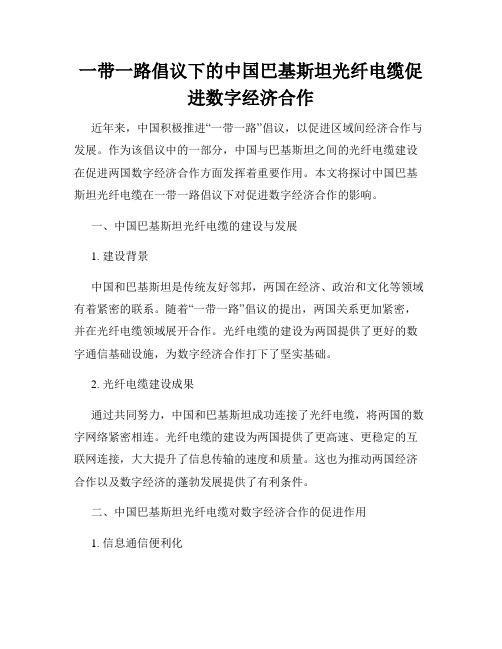 一带一路倡议下的中国巴基斯坦光纤电缆促进数字经济合作

近年来，中国积极推进“一带一路”倡议，以促进区域间经济合作与发展。作为该倡议中的一部分，中国与巴基斯坦之间的光纤电缆建设在促进两国数字经济合作方面发挥着重要作用。本文将探讨中国巴基斯坦光纤电缆在一带一路倡议下对促进数字经济合作的影响。

一、中国巴基斯坦光纤电缆的建设与发展

1. 建设背景

中国和巴基斯坦是传统友好邻邦，两国在经济、政治和文化等领域有着紧密的联系。随着“一带一路”倡议的提出，两国关系更加紧密，并在光纤电缆领域展开合作。光纤电缆的建设为两国提供了更好的数字通信基础设施，为数字经济合作打下了坚实基础。

2. 光纤电缆建设成果

通过共同努力，中国和巴基斯坦成功连接了光纤电缆，将两国的数字网络紧密相连。光纤电缆的建设为两国提供了更高速、更稳定的互联网连接，大大提升了信息传输的速度和质量。这也为推动两国经济合作以及数字经济的蓬勃发展提供了有利条件。

二、中国巴基斯坦光纤电缆对数字经济合作的促进作用

1. 信息通信便利化